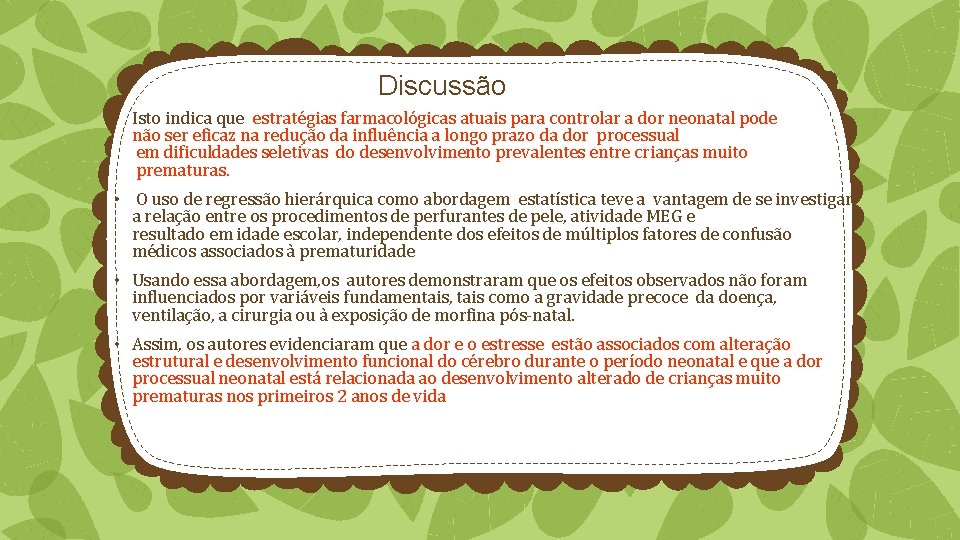 Discussão

Isto indica que estratégias farmacológicas atuais para controlar a dor neonatal pode não ser eficaz na redução da influência a longo prazo da dor processual em dificuldades seletivas do desenvolvimento prevalentes entre crianças muito prematuras.

• O uso de regressão hierárquica como abordagem estatística teve a vantagem de se investigar a relação entre os procedimentos de perfurantes de pele, atividade MEG e resultado em idade escolar, independente dos efeitos de múltiplos fatores de confusão médicos associados à prematuridade

• Usando essa abordagem,os autores demonstraram que os efeitos observados não foram influenciados por variáveis fundamentais, tais como a gravidade precoce da doença, ventilação, a cirurgia ou à exposição de morfina pós-natal.

• Assim, os autores evidenciaram que a dor e o estresse estão associados com alteração estrutural e desenvolvimento funcional do cérebro durante o período neonatal e que a dor processual neonatal está relacionada ao desenvolvimento alterado de crianças muito prematuras nos primeiros 2 anos de vida